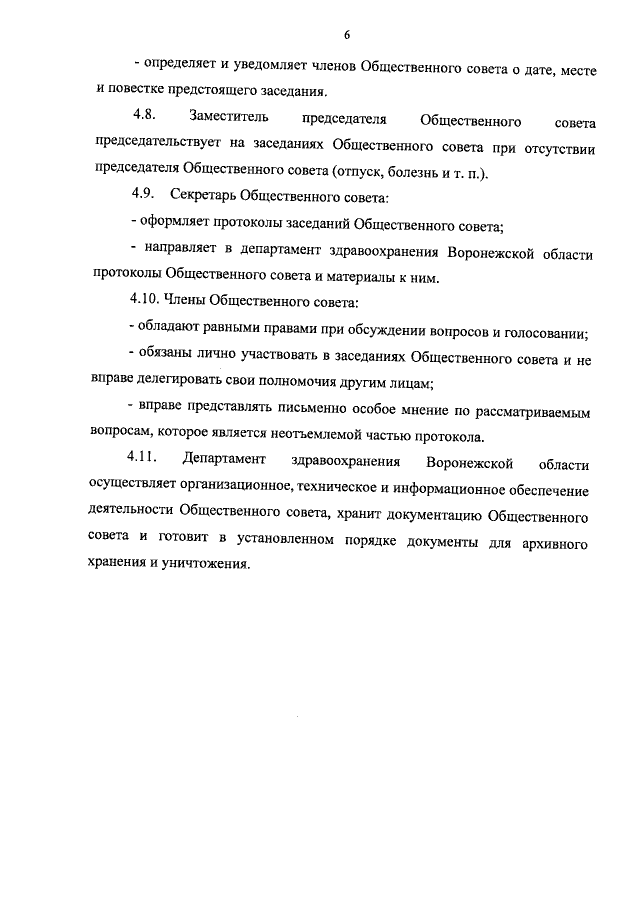 6

- определяет и уведомляет членов Общественного совета о дате, месте и повестке предстоящего заседания.

4.8. Заместитель председателя Общественного совета председательствует на заседаниях Общественного совета при отсутствии председателя Общественного совета (отпуск, болезнь и т. п.).

4.9. Секретарь Общественного совета:

- оформляет протоколы заседаний Общественного совета;

- направляет в департамент здравоохранения Воронежской области протоколы Общественного совета и материалы к ним.

4.10. Члены Общественного совета:

- обладают равными правами при обсуждении вопросов и голосовании;

- обязаны лично участвовать в заседаниях Общественного совета и не вправе делегировать свои полномочия другим лицам;

- вправе представлять письменно особое мнение по рассматриваемым вопросам, которое является неотъемлемой частью протокола.

4.11. Департамент здравоохранения Воронежской области осуществляет организационное, техническое и информационное обеспечение деятельности Общественного совета, хранит документацию Общественного совета и готовит в установленном порядке документы для архивного хранения и уничтожения.